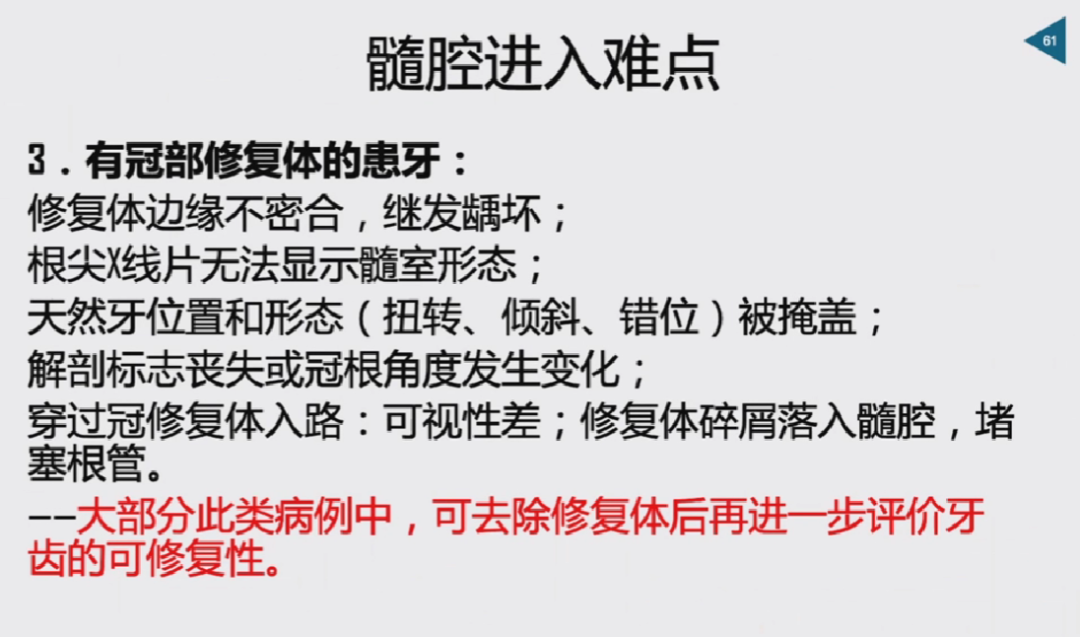 髓腔进入难点

61

3．有冠部修复体的患牙：
修复体边缘不密合，继发龋坏；
根尖X线片无法显示髓室形态；
天然牙位置和形态（扭转、倾斜、错位）被掩盖；
解剖标志丧失或冠根角度发生变化；
穿过冠修复体入路：可视性差；修复体碎屑落入髓腔，堵塞根管。
——大部分此类病例中，可去除修复体后再进一步评价牙齿的可修复性。